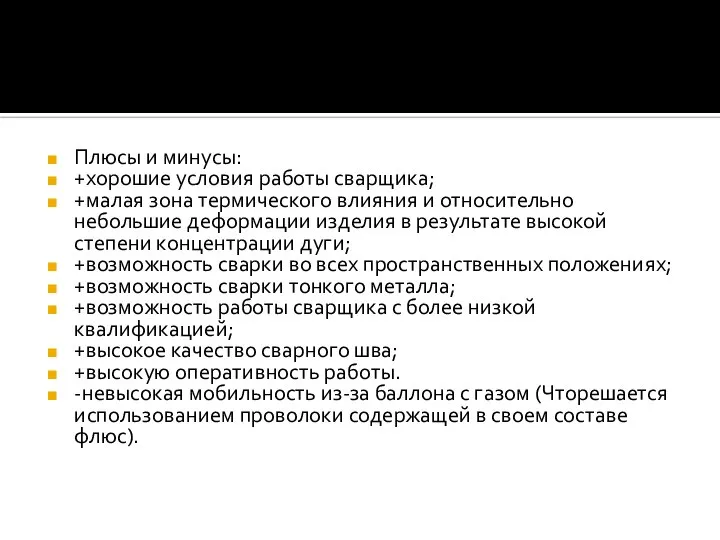 Плюсы и минусы:
+хорошие условия работы сварщика;
+малая зона термического влияния и относительно небольшие деформации изделия в результате высокой степени концентрации дуги;
+возможность сварки во всех пространственных положениях;
+возможность сварки тонкого металла;
+возможность работы сварщика с более низкой квалификацией;
+высокое качество сварного шва;
+высокую оперативность работы.
-невысокая мобильность из-за баллона с газом (Чторешается использованием проволоки содержащей в своем составе флюс).